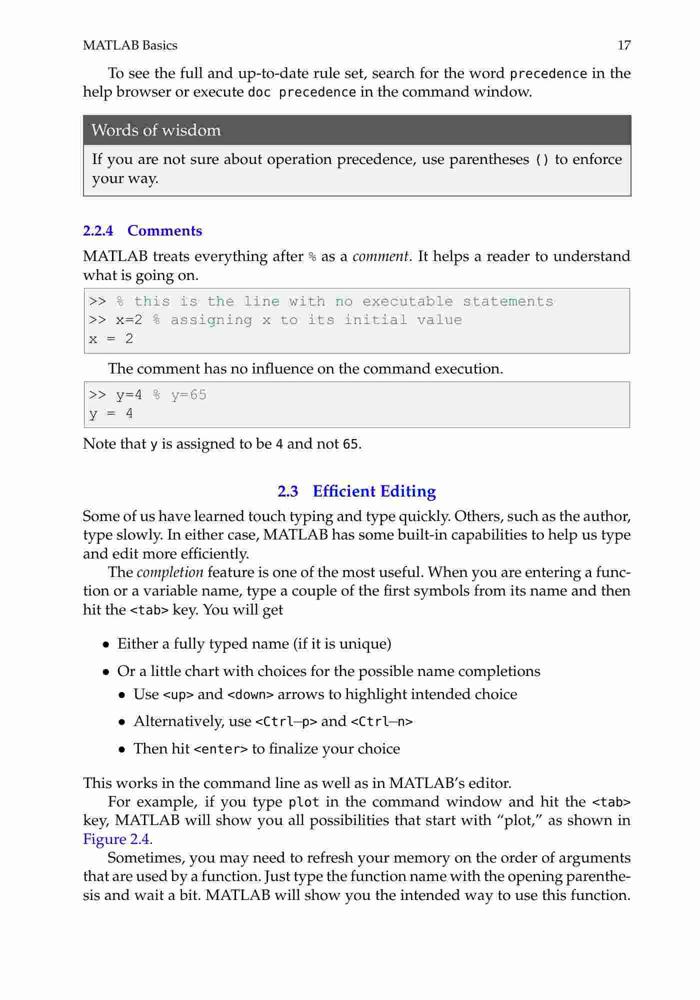 MATLAB Basics 17

To see the full and up-to-date rule set, search for the word precedence in the help browser or execute doc precedence in the command window.

Words of wisdom

If you are not sure about operation precedence, use parentheses () to enforce your way.

2.2.4 Comments

MATLAB treats everything after % as a comment. It helps a reader to understand what is going on.

>> % this is the line with no executable statements
>> x=2 % assigning x to its initial value
x = 2

The comment has no influence on the command execution.

>> y=4 % y=65
y = 4

Note that y is assigned to be 4 and not 65.

2.3 Efficient Editing

Some of us have learned touch typing and type quickly. Others, such as the author, type slowly. In either case, MATLAB has some built-in capabilities to help us type and edit more efficiently.

The completion feature is one of the most useful. When you are entering a function or a variable name, type a couple of the first symbols from its name and then hit the <tab> key. You will get

• Either a fully typed name (if it is unique)
• Or a little chart with choices for the possible name completions
  • Use <up> and <down> arrows to highlight intended choice
  • Alternatively, use <Ctrl–p> and <Ctrl–n>
  • Then hit <enter> to finalize your choice

This works in the command line as well as in MATLAB's editor.

For example, if you type plot in the command window and hit the <tab> key, MATLAB will show you all possibilities that start with "plot," as shown in Figure 2.4.

Sometimes, you may need to refresh your memory on the order of arguments that are used by a function. Just type the function name with the opening parenthesis and wait a bit. MATLAB will show you the intended way to use this function.